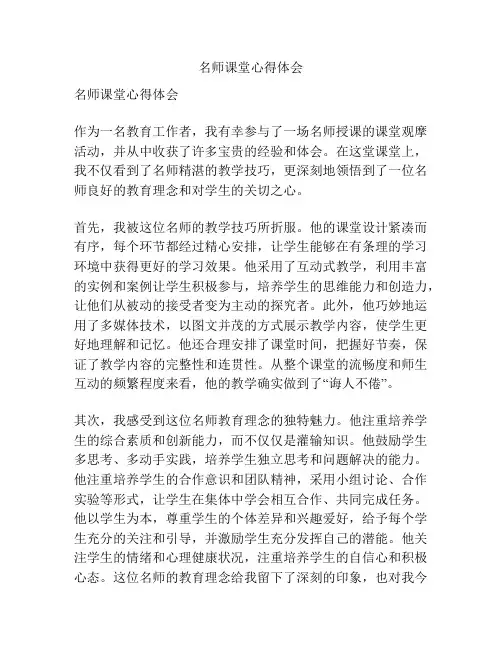 名师课堂心得体会

名师课堂心得体会

作为一名教育工作者，我有幸参与了一场名师授课的课堂观摩活动，并从中收获了许多宝贵的经验和体会。在这堂课堂上，我不仅看到了名师精湛的教学技巧，更深刻地领悟到了一位名师良好的教育理念和对学生的关切之心。

首先，我被这位名师的教学技巧所折服。他的课堂设计紧凑而有序，每个环节都经过精心安排，让学生能够在有条理的学习环境中获得更好的学习效果。他采用了互动式教学，利用丰富的实例和案例让学生积极参与，培养学生的思维能力和创造力，让他们从被动的接受者变为主动的探究者。此外，他巧妙地运用了多媒体技术，以图文并茂的方式展示教学内容，使学生更好地理解和记忆。他还合理安排了课堂时间，把握好节奏，保证了教学内容的完整性和连贯性。从整个课堂的流畅度和师生互动的频繁程度来看，他的教学确实做到了“诲人不倦”。

其次，我感受到这位名师教育理念的独特魅力。他注重培养学生的综合素质和创新能力，而不仅仅是灌输知识。他鼓励学生多思考、多动手实践，培养学生独立思考和问题解决的能力。他注重培养学生的合作意识和团队精神，采用小组讨论、合作实验等形式，让学生在集体中学会相互合作、共同完成任务。他以学生为本，尊重学生的个体差异和兴趣爱好，给予每个学生充分的关注和引导，并激励学生充分发挥自己的潜能。他关注学生的情绪和心理健康状况，注重培养学生的自信心和积极心态。这位名师的教育理念给我留下了深刻的印象，也对我今